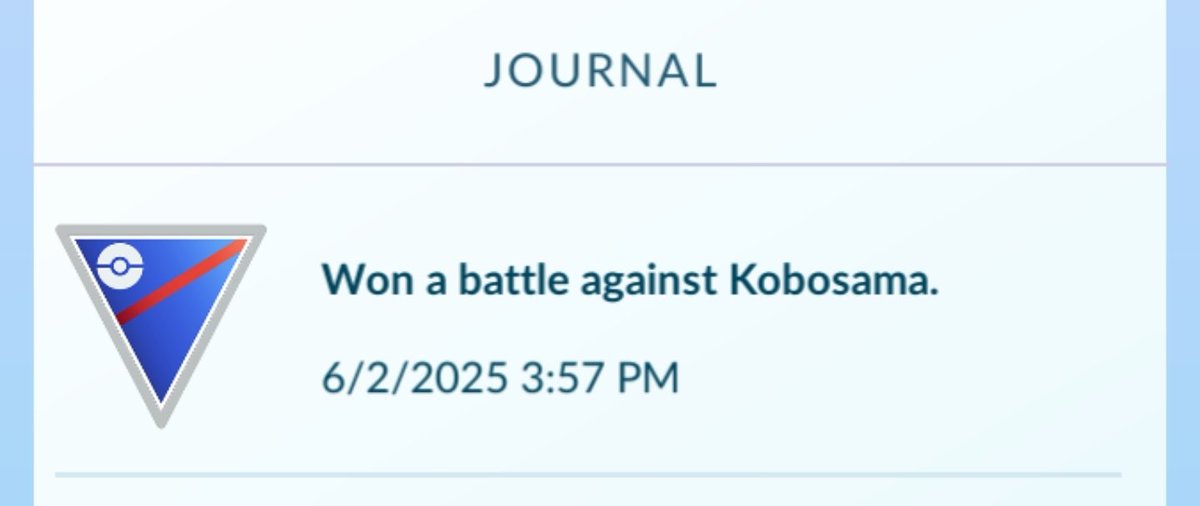 JOURNAL

Won a battle against Kobosama.

6/2/2025 3:57 PM